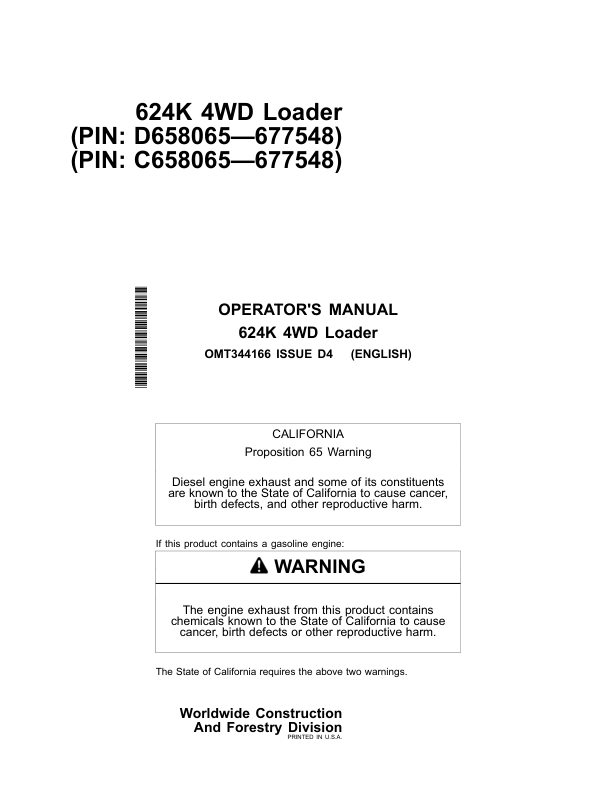 624K 4WD Loader
(PIN: D658065—677548)
(PIN: C658065—677548)

OPERATOR'S MANUAL
624K 4WD Loader
OMT344166 ISSUE D4 (ENGLISH)

CALIFORNIA
Proposition 65 Warning

Diesel engine exhaust and some of its constituents are known to the State of California to cause cancer, birth defects, and other reproductive harm.

If this product contains a gasoline engine:

WARNING

The engine exhaust from this product contains chemicals known to the State of California to cause cancer, birth defects or other reproductive harm.

The State of California requires the above two warnings.

Worldwide Construction
And Forestry Division
PRINTED IN U.S.A.